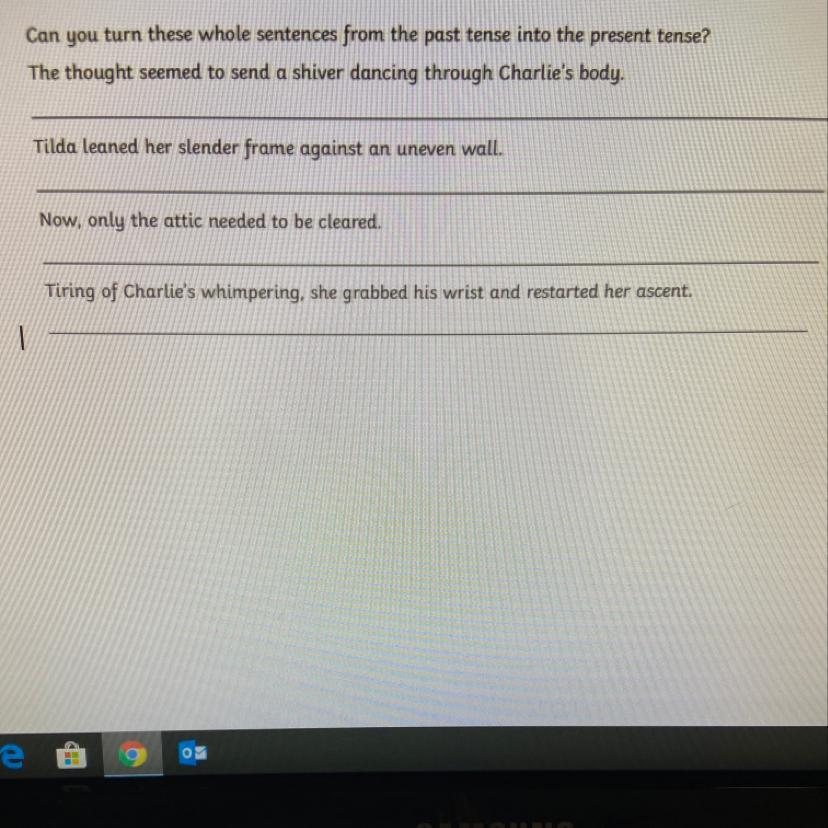 Can you turn these whole sentences from the past tense into the present tense?

The thought seemed to send a shiver dancing through Charlie's body.

Tilda leaned her slender frame against an uneven wall.

Now, only the attic needed to be cleared.

Tiring of Charlie's whimpering, she grabbed his wrist and restarted her ascent.